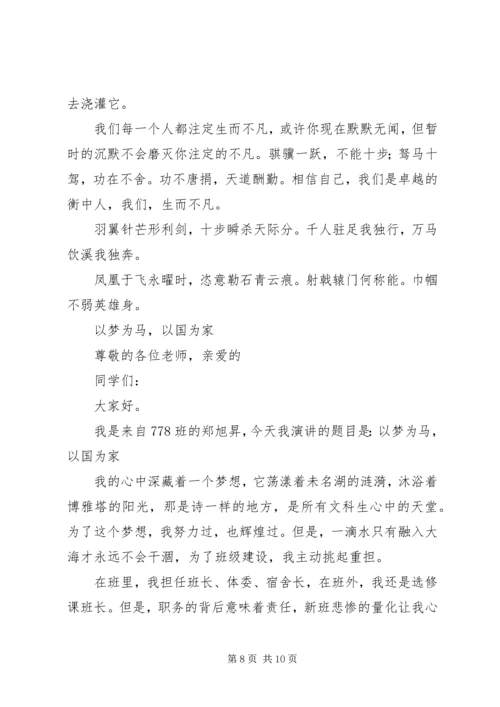 去浇灌它。

我们每一个人都注定生而不凡，或许你现在默默无闻，但暂时的沉默不会磨灭你注定的不凡。骐骥一跃，不能十步；驽马十驾，功在不舍。功不唐捐，天道酬勤。相信自己，我们是卓越的衡中人，我们，生而不凡。

羽翼针芒形利剑，十步瞬杀天际分。千人驻足我独行，万马饮溪我独奔。

凤凰于飞永曜时，恣意勒石青云痕。射戟辕门何称能。巾帼不弱英雄身。

以梦为马，以国为家

尊敬的各位老师，亲爱的

同学们：

大家好。

我是来自778班的郑旭昇，今天我演讲的题目是：以梦为马，以国为家

我的心中深藏着一个梦想，它荡漾着未名湖的涟漪，沐浴着博雅塔的阳光，那是诗一样的地方，是所有文科生心中的天堂。为了这个梦想，我努力过，也辉煌过。但是，一滴水只有融入大海才永远不会干涸，为了班级建设，我主动挑起重担。

在班里，我担任班长、体委、宿舍长，在班外，我还是选修课班长。但是，职务的背后意味着责任，新班悲惨的量化让我心

第 8 页 共 10 页